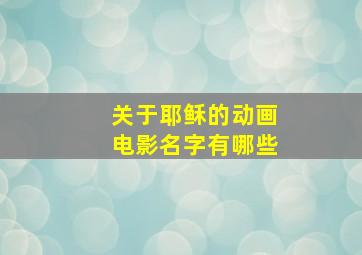 关于耶稣的动画
电影名字有哪些